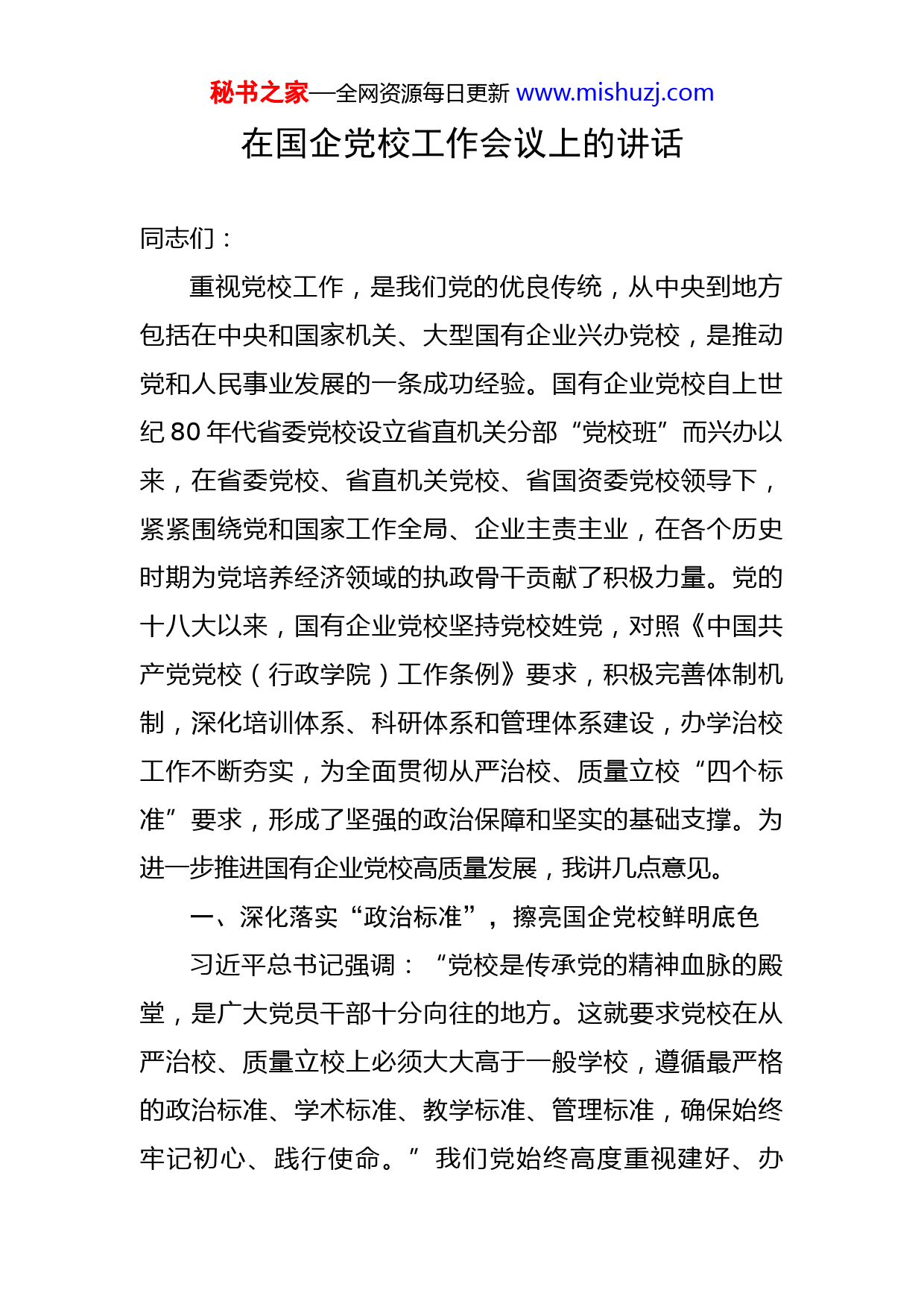 秘书之家—全网资源每日更新 www.mishuzj.com

在国企党校工作会议上的讲话

同志们：

重视党校工作，是我们党的优良传统，从中央到地方包括在中央和国家机关、大型国有企业兴办党校，是推动党和人民事业发展的一条成功经验。国有企业党校自上世纪 80 年代省委党校设立省直机关分部“党校班”而兴办以来，在省委党校、省直机关党校、省国资委党校领导下，紧紧围绕党和国家工作全局、企业主责主业，在各个历史时期为党培养经济领域的执政骨干贡献了积极力量。党的十八大以来，国有企业党校坚持党校姓党，对照《中国共产党党校（行政学院）工作条例》要求，积极完善体制机制，深化培训体系、科研体系和管理体系建设，办学治校工作不断夯实，为全面贯彻从严治校、质量立校“四个标准”要求，形成了坚强的政治保障和坚实的基础支撑。为进一步推进国有企业党校高质量发展，我讲几点意见。

一、深化落实“政治标准”，擦亮国企党校鲜明底色

习近平总书记强调：“党校是传承党的精神血脉的殿堂，是广大党员干部十分向往的地方。这就要求党校在从严治校、质量立校上必须大大高于一般学校，遵循最严格的政治标准、学术标准、教学标准、管理标准，确保始终牢记初心、践行使命。”我们党始终高度重视建好、办